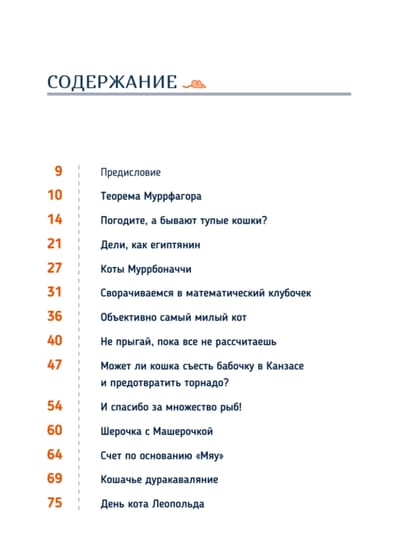 СОДЕРЖАНИЕ

9 Предисловие
10 Теорема Муррфагора
14 Погодите, а бывают тупые кошки?
21 Дели, как египтянин
27 Коты Муррбоначчи
31 Сворачиваемся в математический клубочек
36 Объективно самый милый кот
40 Не прыгай, пока все не рассчитаешь
47 Может ли кошка съесть бабочку в Канзасе и предотвратить торнадо?
54 И спасибо за множество рыб!
60 Шерочка с Машерочкой
64 Счет по основанию «Мяу»
69 Кошачье дуракаваляние
75 День кота Леопольда